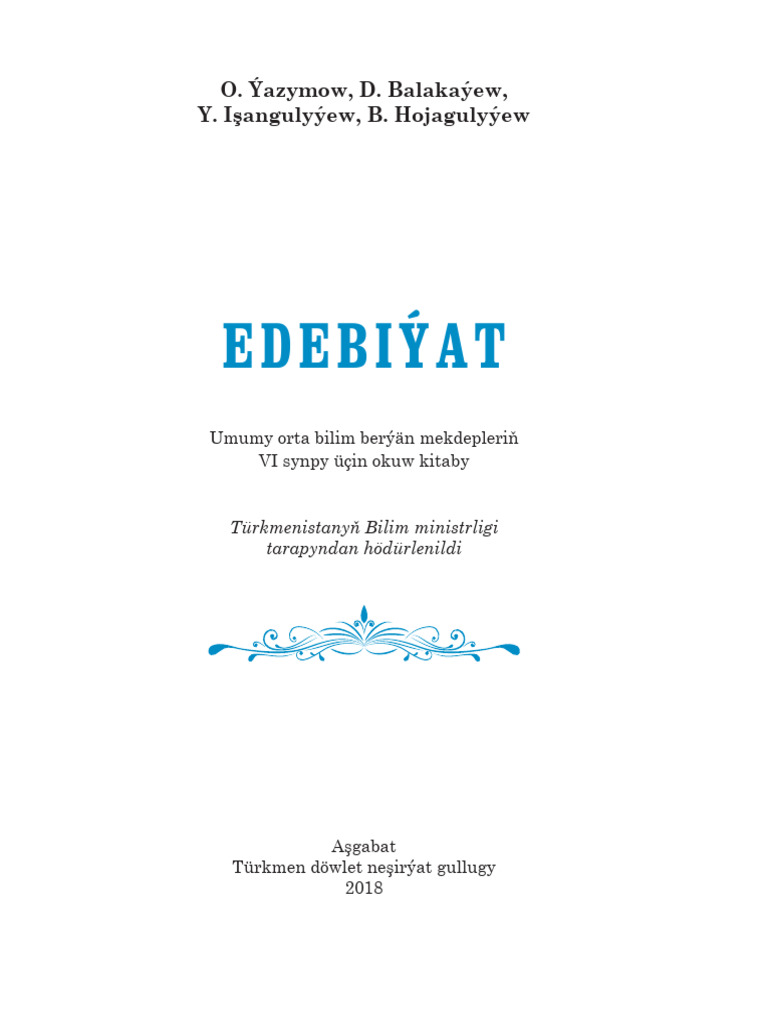 O. Ýazymow, D. Balakaýew,
Y. Işangulyýew, B. Hojagulyýew

EDEBIÝAT

Umumy orta bilim berýän mekdepleriň
VI synpy üçin okuw kitaby

Türkmenistanyň Bilim ministrligi
tarapyndan hödürlenildi

Aşgabat
Türkmen döwlet neşirýat gullugy
2018